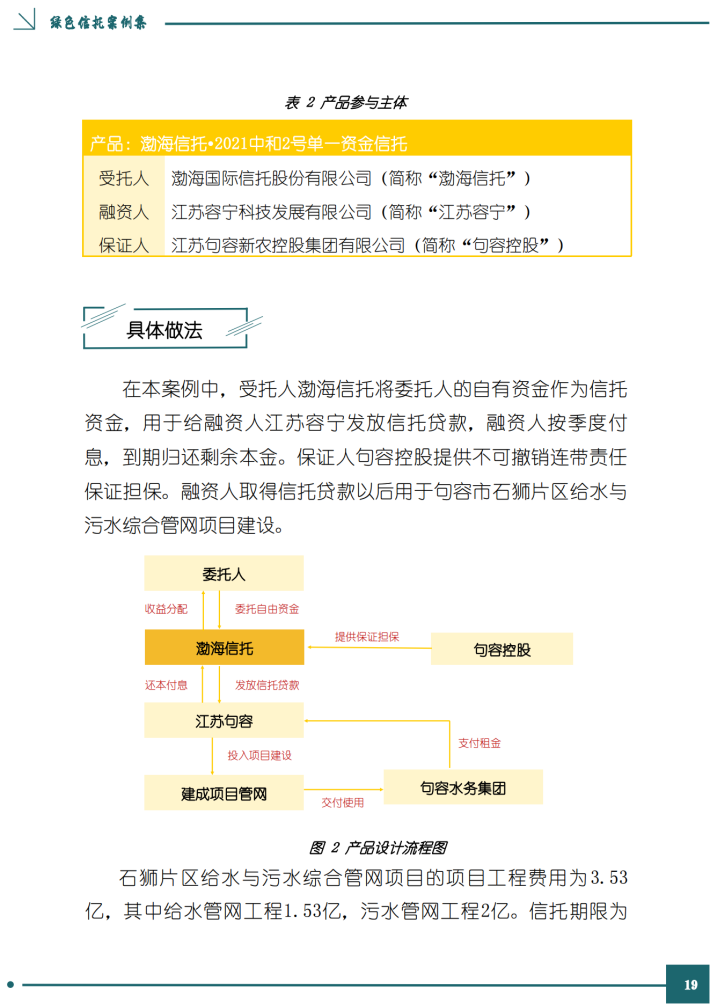 绿色信托案例集

表 2 产品参与主体

| 产品：渤海信托•2021中和2号单一资金信托 | |
|---|---|
| 受托人 | 渤海国际信托股份有限公司（简称“渤海信托”） |
| 融资人 | 江苏容宁科技发展有限公司（简称“江苏容宁”） |
| 保证人 | 江苏句容新农控股集团有限公司（简称“句容控股”） |

具体做法

在本案例中，受托人渤海信托将委托人的自有资金作为信托资金，用于给融资人江苏容宁发放信托贷款，融资人按季度付息，到期归还剩余本金。保证人句容控股提供不可撤销连带责任保证担保。融资人取得信托贷款以后用于句容市石狮片区给水与污水综合管网项目建设。

委托人
收益分配
委托自由资金
渤海信托
提供保证担保
句容控股
还本付息
发放信托贷款
江苏句容
支付租金
投入项目建设
建成项目管网
交付使用
句容水务集团

图 2 产品设计流程图

石狮片区给水与污水综合管网项目的项目工程费用为3.53亿，其中给水管网工程1.53亿，污水管网工程2亿。信托期限为

19